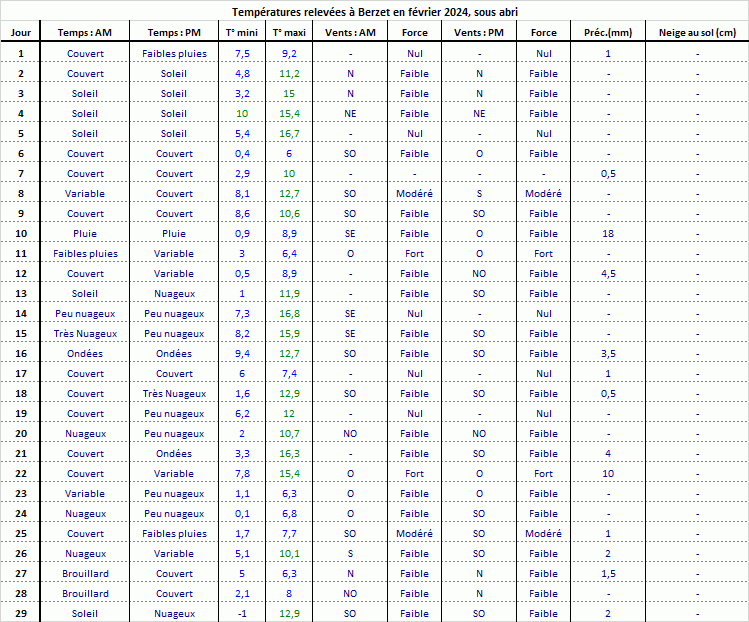 Températures relevées à Berzet en février 2024, sous abri

| Jour | Temps : AM | Temps : PM | T° mini | T° maxi | Vents : AM | Force | Vents : PM | Force | Préc.(mm) | Neige au sol (cm) |
|---|---|---|---|---|---|---|---|---|---|---|
| 1 | Couvert | Faibles pluies | 7,5 | 9,2 | - | Nul | - | Nul | 1 | - |
| 2 | Couvert | Soleil | 4,8 | 11,2 | N | Faible | N | Faible | - | - |
| 3 | Soleil | Soleil | 3,2 | 15 | N | Faible | N | Faible | - | - |
| 4 | Soleil | Soleil | 10 | 15,4 | NE | Faible | NE | Faible | - | - |
| 5 | Soleil | Soleil | 5,4 | 16,7 | - | Nul | - | Nul | - | - |
| 6 | Couvert | Couvert | 0,4 | 6 | SO | Faible | O | Faible | - | - |
| 7 | Couvert | Couvert | 2,9 | 10 | - | - | - | - | 0,5 | - |
| 8 | Variable | Couvert | 8,1 | 12,7 | SO | Modéré | S | Modéré | - | - |
| 9 | Couvert | Couvert | 8,6 | 10,6 | SO | Faible | SO | Faible | - | - |
| 10 | Pluie | Pluie | 0,9 | 8,9 | SE | Faible | O | Faible | 18 | - |
| 11 | Faibles pluies | Variable | 3 | 6,4 | O | Fort | O | Fort | - | - |
| 12 | Couvert | Variable | 0,5 | 8,9 | - | Faible | NO | Faible | 4,5 | - |
| 13 | Soleil | Nuageux | 1 | 11,9 | - | Faible | SO | Faible | - | - |
| 14 | Peu nuageux | Peu nuageux | 7,3 | 16,8 | SE | Nul | - | Nul | - | - |
| 15 | Très Nuageux | Peu nuageux | 8,2 | 15,9 | SE | Faible | SO | Faible | - | - |
| 16 | Ondées | Ondées | 9,4 | 12,7 | SO | Faible | SO | Faible | 3,5 | - |
| 17 | Couvert | Couvert | 6 | 7,4 | - | Nul | - | Nul | 1 | - |
| 18 | Couvert | Très Nuageux | 1,6 | 12,9 | SO | Faible | SO | Faible | 0,5 | - |
| 19 | Couvert | Peu nuageux | 6,2 | 12 | - | Nul | - | Nul | - | - |
| 20 | Nuageux | Peu nuageux | 2 | 10,7 | NO | Faible | NO | Faible | - | - |
| 21 | Couvert | Ondées | 3,3 | 16,3 | - | Faible | SO | Faible | 4 | - |
| 22 | Couvert | Variable | 7,8 | 15,4 | O | Fort | O | Fort | 10 | - |
| 23 | Variable | Peu nuageux | 1,1 | 6,3 | O | Faible | O | Faible | - | - |
| 24 | Nuageux | Peu nuageux | 0,1 | 6,8 | O | Faible | SO | Faible | - | - |
| 25 | Couvert | Faibles pluies | 1,7 | 7,7 | SO | Modéré | SO | Modéré | 1 | - |
| 26 | Nuageux | Variable | 5,1 | 10,1 | S | Faible | SO | Faible | 2 | - |
| 27 | Brouillard | Couvert | 5 | 6,3 | N | Faible | N | Faible | 1,5 | - |
| 28 | Brouillard | Couvert | 2,1 | 8 | NO | Faible | N | Faible | - | - |
| 29 | Soleil | Nuageux | -1 | 12,9 | SO | Faible | SO | Faible | 2 | - |